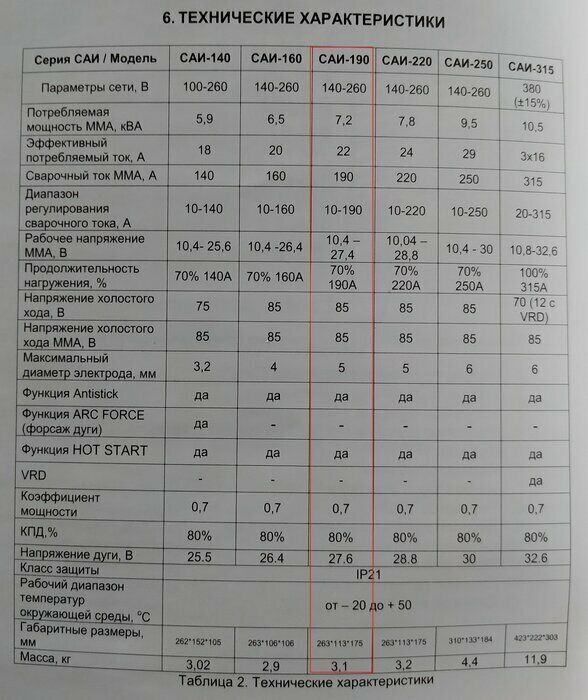 6. ТЕХНИЧЕСКИЕ ХАРАКТЕРИСТИКИ

| Серия САИ / Модель | САИ-140 | САИ-160 | САИ-190 | САИ-220 | САИ-250 | САИ-315 |
|---|---|---|---|---|---|---|
| Параметры сети, В | 100-260 | 140-260 | 140-260 | 140-260 | 140-260 | 380 (±15%) |
| Потребляемая мощность ММА, кВА | 5,9 | 6,5 | 7,2 | 7,8 | 9,5 | 10,5 |
| Эффективный потребляемый ток, А | 18 | 20 | 22 | 24 | 29 | 3x16 |
| Сварочный ток ММА, А | 140 | 160 | 190 | 220 | 250 | 315 |
| Диапазон регулирования сварочного тока, А | 10-140 | 10-160 | 10-190 | 10-220 | 10-250 | 20-315 |
| Рабочее напряжение ММА, В | 10,4- 25,6 | 10,4 -26,4 | 10,4 – 27,4 | 10,04 – 28,8 | 10,4 - 30 | 10,8-32,6 |
| Продолжительность нагружения, % | 70% 140А | 70% 160А | 70% 190А | 70% 220А | 70% 250А | 100% 315А |
| Напряжение холостого хода, В | 75 | 85 | 85 | 85 | 85 | 70 (12 с VRD) |
| Напряжение холостого хода ММА, В | 85 | 85 | 85 | 85 | 85 | 85 |
| Максимальный диаметр электрода, мм | 3,2 | 4 | 5 | 5 | 6 | 6 |
| Функция Antistick | да | да | да | да | да | да |
| Функция ARC FORCE (форсаж дуги) | да | - | - | - | - | - |
| Функция HOT START | да | да | да | да | да | да |
| VRD | - | - | - | - | - | да |
| Коэффициент мощности | 0,7 | 0,7 | 0,7 | 0,7 | 0,7 | 0,7 |
| КПД,% | 80% | 80% | 80% | 80% | 80% | 80% |
| Напряжение дуги, В | 25.5 | 26.4 | 27.6 | 28.8 | 30 | 32.6 |
| Класс защиты | IP21 | | | | | |
| Рабочий диапазон температур окружающей среды, °С | от – 20 до + 50 | | | | | |
| Габаритные размеры, мм | 262*152*105 | 263*106*106 | 263*113*175 | 263*113*175 | 310*133*184 | 423*222*303 |
| Масса, кг | 3,02 | 2,9 | 3,1 | 3,2 | 4,4 | 11,9 |

Таблица 2. Технические характеристики